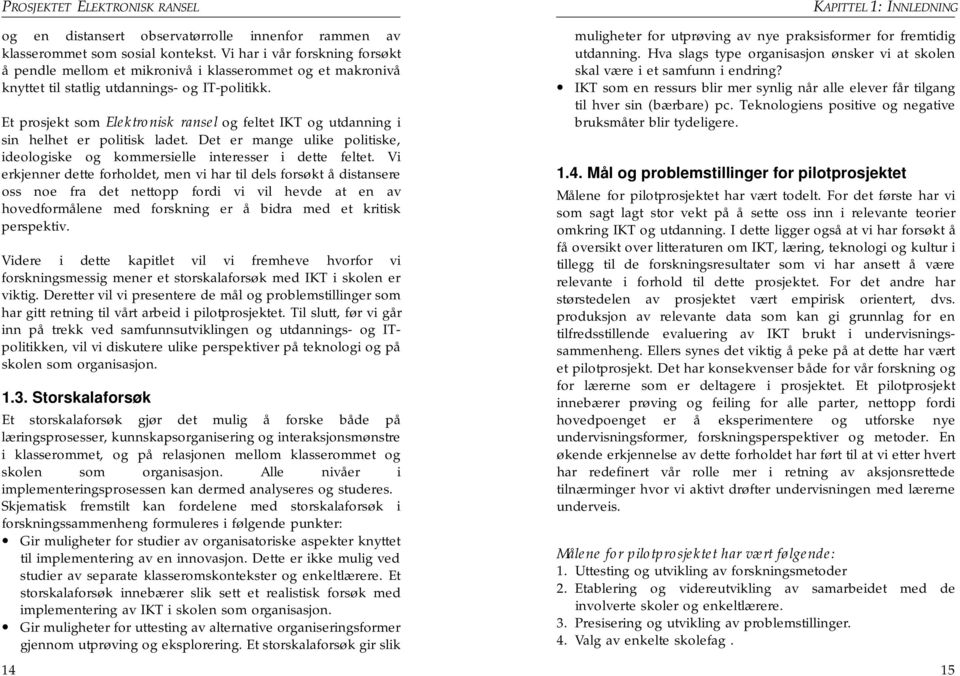 PROSJEKTET ELEKTRONISK RANSEL

og en distansert observatørrolle innenfor rammen av klasserommet som sosial kontekst. Vi har i vår forskning forsøkt å pendle mellom et mikronivå i klasserommet og et makronivå knyttet til statlig utdannings- og IT-politikk.

Et prosjekt som Elektronisk ransel og feltet IKT og utdanning i sin helhet er politisk ladet. Det er mange ulike politiske, ideologiske og kommersielle interesser i dette feltet. Vi erkjenner dette forholdet, men vi har til dels forsøkt å distansere oss noe fra det nettopp fordi vi vil hevde at en av hovedformålene med forskning er å bidra med et kritisk perspektiv.

Videre i dette kapitlet vil vi fremheve hvorfor vi forskningsmessig mener et storskalaforsøk med IKT i skolen er viktig. Deretter vil vi presentere de mål og problemstillinger som har gitt retning til vårt arbeid i pilotprosjektet. Til slutt, før vi går inn på trekk ved samfunnsutviklingen og utdannings- og IT-politikken, vil vi diskutere ulike perspektiver på teknologi og på skolen som organisasjon.

1.3. Storskalaforsøk

Et storskalaforsøk gjør det mulig å forske både på læringsprosesser, kunnskapsorganisering og interaksjonsmønstre i klasserommet, og på relasjonen mellom klasserommet og skolen som organisasjon. Alle nivåer i implementeringsprosessen kan dermed analyseres og studeres. Skjematisk fremstilt kan fordelene med storskalaforsøk i forskningssammenheng formuleres i følgende punkter:

• Gir muligheter for studier av organisatoriske aspekter knyttet til implementering av en innovasjon. Dette er ikke mulig ved studier av separate klasseromskontekster og enkeltlærere. Et storskalaforsøk innebærer slik sett et realistisk forsøk med implementering av IKT i skolen som organisasjon.
• Gir muligheter for uttesting av alternative organiseringsformer gjennom utprøving og eksplorering. Et storskalaforsøk gir slik

14

KAPITTEL 1: INNLEDNING

muligheter for utprøving av nye praksisformer for fremtidig utdanning. Hva slags type organisasjon ønsker vi at skolen skal være i et samfunn i endring?
• IKT som en ressurs blir mer synlig når alle elever får tilgang til hver sin (bærbare) pc. Teknologiens positive og negative bruksmåter blir tydeligere.

1.4. Mål og problemstillinger for pilotprosjektet

Målene for pilotprosjektet har vært todelt. For det første har vi som sagt lagt stor vekt på å sette oss inn i relevante teorier omkring IKT og utdanning. I dette ligger også at vi har forsøkt å få oversikt over litteraturen om IKT, læring, teknologi og kultur i tillegg til de forskningsresultater som vi har ansett å være relevante i forhold til dette prosjektet. For det andre har størstedelen av prosjektet vært empirisk orientert, dvs. produksjon av relevante data som kan gi grunnlag for en tilfredsstillende evaluering av IKT brukt i undervisningssammenheng. Ellers synes det viktig å peke på at dette har vært et pilotprosjekt. Det har konsekvenser både for vår forskning og for lærerne som er deltagere i prosjektet. Et pilotprosjekt innebærer prøving og feiling for alle parter, nettopp fordi hovedpoenget er å eksperimentere og utforske nye undervisningsformer, forskningsperspektiver og metoder. En økende erkjennelse av dette forholdet har ført til at vi etter hvert har redefinert vår rolle mer i retning av aksjonsrettede tilnærminger hvor vi aktivt drøfter undervisningen med lærerne underveis.

Målene for pilotprosjektet har vært følgende:
1. Uttesting og utvikling av forskningsmetoder
2. Etablering og videreutvikling av samarbeidet med de involverte skoler og enkeltlærere.
3. Presisering og utvikling av problemstillinger.
4. Valg av enkelte skolefag .

15